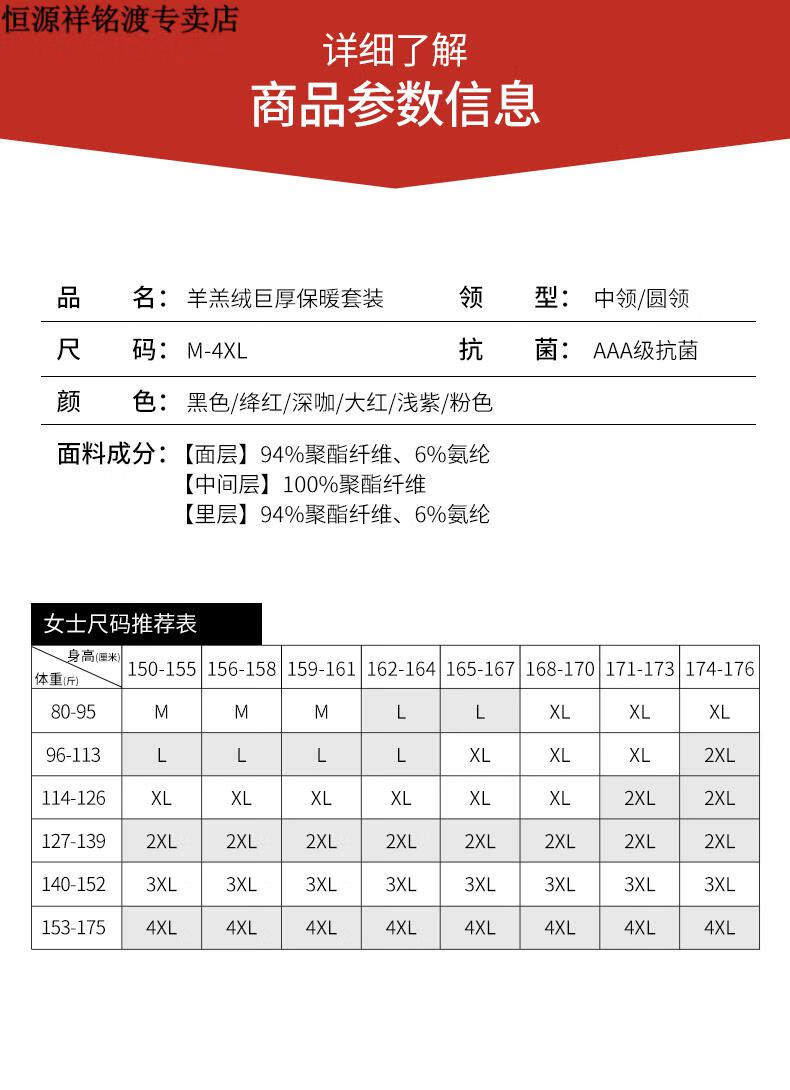 恒源祥铭渡专卖店

详细了解
商品参数信息

品　名：羊羔绒巨厚保暖套装　领　型：中领/圆领

尺　码：M-4XL　抗　菌：AAA级抗菌

颜　色：黑色/绛红/深咖/大红/浅紫/粉色

面料成分：【面层】94%聚酯纤维、6%氨纶
【中间层】100%聚酯纤维
【里层】94%聚酯纤维、6%氨纶

女士尺码推荐表

| 身高(厘米) 体重(斤) | 150-155 | 156-158 | 159-161 | 162-164 | 165-167 | 168-170 | 171-173 | 174-176 |
|---|---|---|---|---|---|---|---|---|
| 80-95 | M | M | M | L | L | XL | XL | XL |
| 96-113 | L | L | L | L | XL | XL | XL | 2XL |
| 114-126 | XL | XL | XL | XL | XL | XL | 2XL | 2XL |
| 127-139 | 2XL | 2XL | 2XL | 2XL | 2XL | 2XL | 2XL | 2XL |
| 140-152 | 3XL | 3XL | 3XL | 3XL | 3XL | 3XL | 3XL | 3XL |
| 153-175 | 4XL | 4XL | 4XL | 4XL | 4XL | 4XL | 4XL | 4XL |